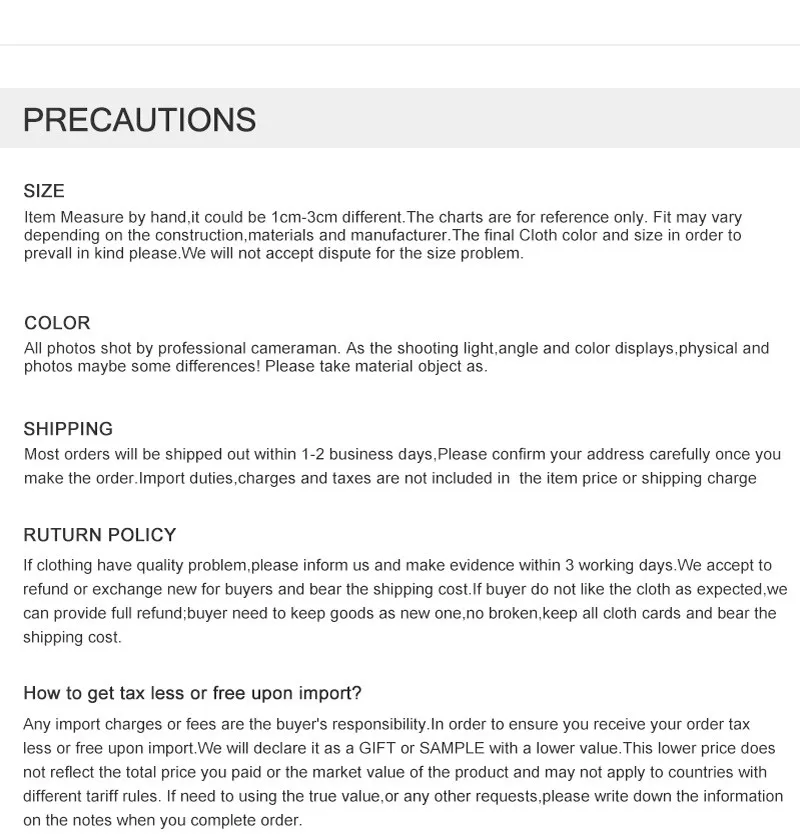 PRECAUTIONS

SIZE
Item Measure by hand,it could be 1cm-3cm different.The charts are for reference only. Fit may vary depending on the construction,materials and manufacturer.The final Cloth color and size in order to prevall in kind please.We will not accept dispute for the size problem.

COLOR
All photos shot by professional cameraman. As the shooting light,angle and color displays,physical and photos maybe some differences! Please take material object as.

SHIPPING
Most orders will be shipped out within 1-2 business days,Please confirm your address carefully once you make the order.Import duties,charges and taxes are not included in the item price or shipping charge

RUTURN POLICY
If clothing have quality problem,please inform us and make evidence within 3 working days.We accept to refund or exchange new for buyers and bear the shipping cost.If buyer do not like the cloth as expected,we can provide full refund;buyer need to keep goods as new one,no broken,keep all cloth cards and bear the shipping cost.

How to get tax less or free upon import?
Any import charges or fees are the buyer's responsibility.In order to ensure you receive your order tax less or free upon import.We will declare it as a GIFT or SAMPLE with a lower value.This lower price does not reflect the total price you paid or the market value of the product and may not apply to countries with different tariff rules. If need to using the true value,or any other requests,please write down the information on the notes when you complete order.